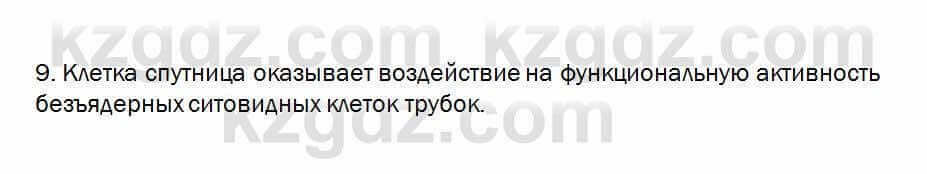 kzgdz.com kzgdz.com

9. Клетка спутница оказывает воздействие на функциональную активность безъядерных ситовидных клеток трубок.

kzgdz.com